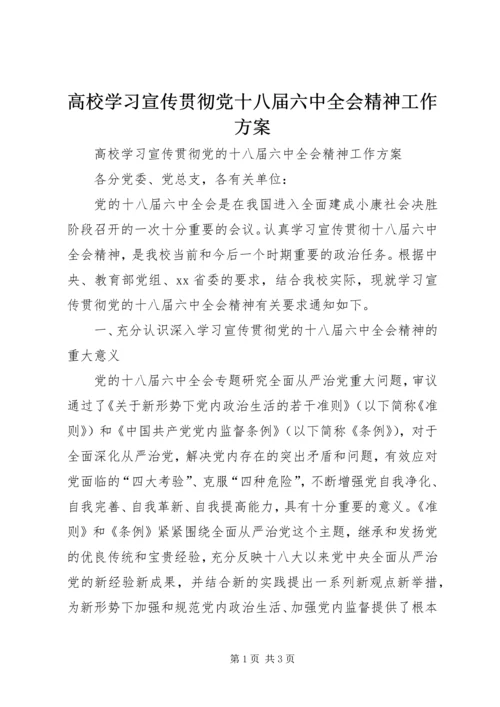 高校学习宣传贯彻党十八届六中全会精神工作方案

高校学习宣传贯彻党的十八届六中全会精神工作方案

各分党委、党总支，各有关单位：

党的十八届六中全会是在我国进入全面建成小康社会决胜阶段召开的一次十分重要的会议。认真学习宣传贯彻十八届六中全会精神，是我校当前和今后一个时期重要的政治任务。根据中央、教育部党组、xx省委的要求，结合我校实际，现就学习宣传贯彻党的十八届六中全会精神有关要求通知如下。

一、充分认识深入学习宣传贯彻党的十八届六中全会精神的重大意义

党的十八届六中全会专题研究全面从严治党重大问题，审议通过了《关于新形势下党内政治生活的若干准则》（以下简称《准则》）和《中国共产党党内监督条例》（以下简称《条例》），对于全面深化从严治党，解决党内存在的突出矛盾和问题，有效应对党面临的“四大考验”、克服“四种危险”，不断增强党自我净化、自我完善、自我革新、自我提高能力，具有十分重要的意义。《准则》和《条例》紧紧围绕全面从严治党这个主题，继承和发扬党的优良传统和宝贵经验，充分反映十八大以来党中央全面从严治党的新经验新成果，并结合新的实践提出一系列新观点新举措，为新形势下加强和规范党内政治生活、加强党内监督提供了根本

第1页 共3页